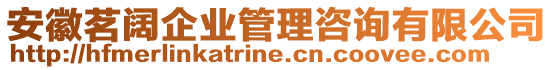 安徽茗阔企业管理咨询有限公司
http://hfmerlinkatrine.cn.coovee.com